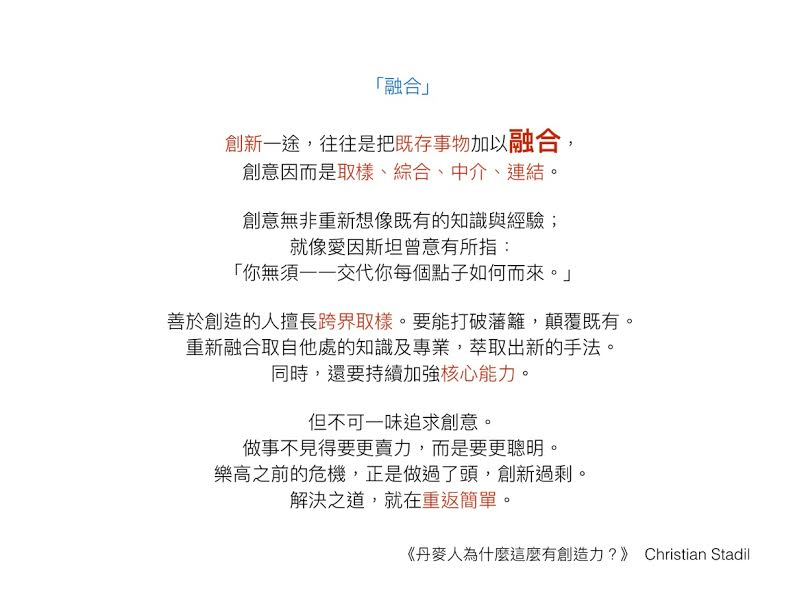 「融合」

創新一途，往往是把既存事物加以融合，
創意因而是取樣、綜合、中介、連結。

創意無非重新想像既有的知識與經驗；
就像愛因斯坦曾意有所指：
「你無須一一交代你每個點子如何而來。」

善於創造的人擅長跨界取樣。要能打破藩籬，顛覆既有。
重新融合取自他處的知識及專業，萃取出新的手法。
同時，還要持續加強核心能力。

但不可一味追求創意。
做事不見得要更賣力，而是要更聰明。
樂高之前的危機，正是做過了頭，創新過剩。
解決之道，就在重返簡單。

《丹麥人為什麼這麼有創造力？》 Christian Stadil